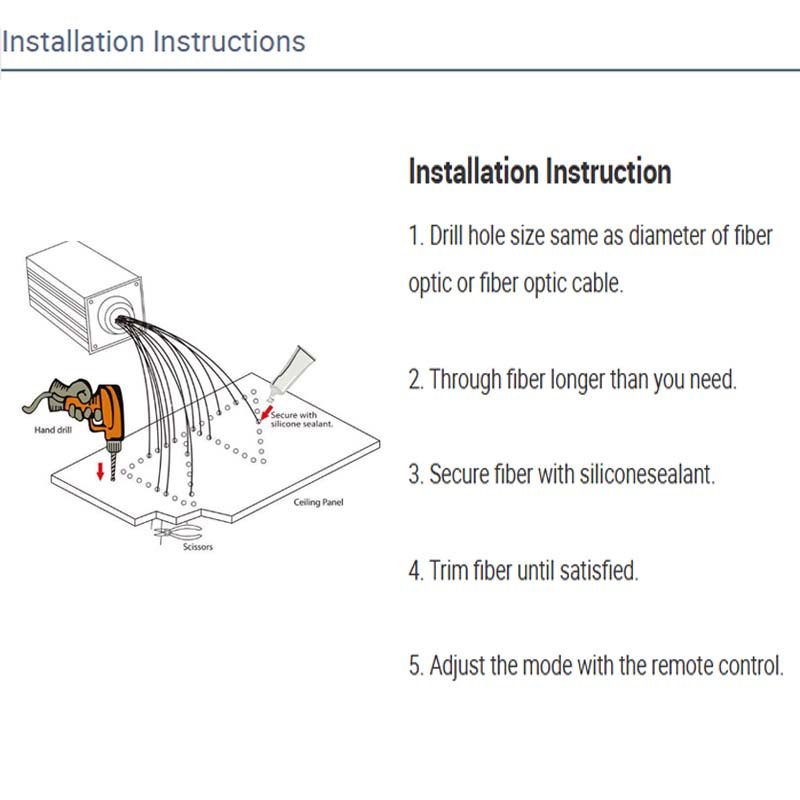 Installation Instructions

Hand drill

Secure with silicone sealant.

Ceiling Panel

Scissors

Installation Instruction

1. Drill hole size same as diameter of fiber optic or fiber optic cable.

2. Through fiber longer than you need.

3. Secure fiber with siliconesealant.

4. Trim fiber until satisfied.

5. Adjust the mode with the remote control.